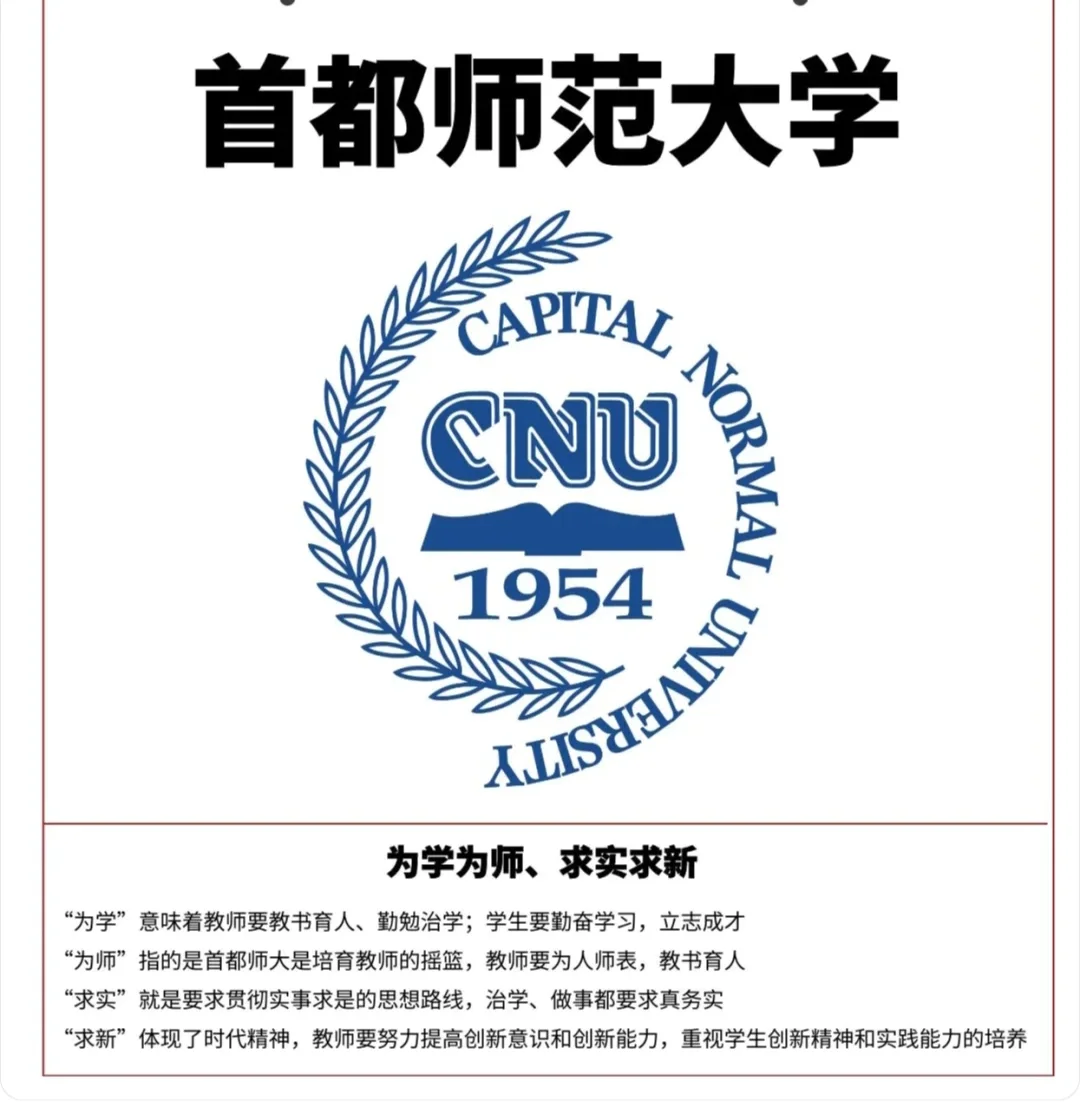 首都师范大学

CAPITAL NORMAL UNIVERSITY

CNU

1954

为学为师、求实求新

“为学”意味着教师要教书育人、勤勉治学；学生要勤奋学习，立志成才

“为师”指的是首都师大是培育教师的摇篮，教师要为人师表，教书育人

“求实”就是要求贯彻实事求是的思想路线，治学、做事都要求真务实

“求新”体现了时代精神，教师要努力提高创新意识和创新能力，重视学生创新精神和实践能力的培养